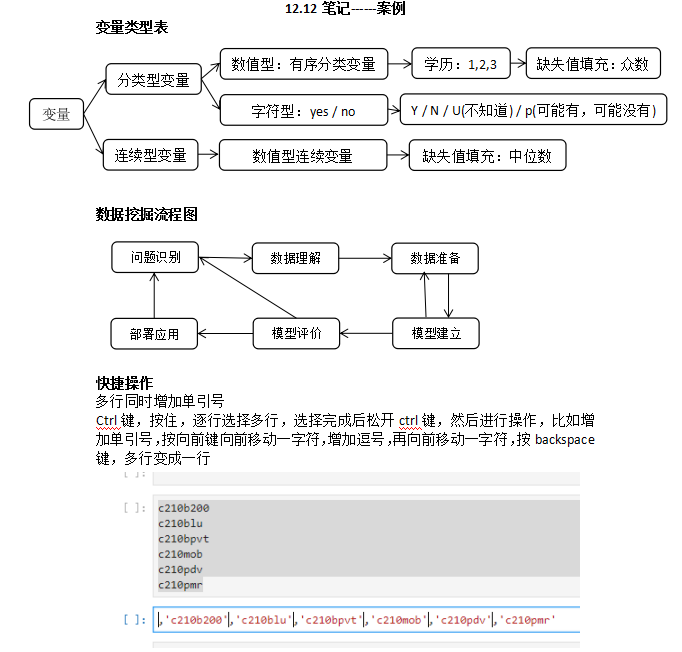 12.12 笔记------案例

变量类型表

变量

分类型变量

数值型：有序分类变量

学历：1,2,3

缺失值填充：众数

字符型：yes / no

Y / N / U(不知道) / p(可能有，可能没有)

连续型变量

数值型连续变量

缺失值填充：中位数

数据挖掘流程图

问题识别

数据理解

数据准备

部署应用

模型评价

模型建立

快捷操作

多行同时增加单引号

Ctrl 键，按住，逐行选择多行，选择完成后松开 ctrl 键，然后进行操作，比如增加单引号，按向前键向前移动一字符，增加逗号，再向前移动一字符，按 backspace 键，多行变成一行

[ ]:

[ ]: c210b200
c210blu
c210bpvt
c210mob
c210pdv
c210pmr

[ ]: ,'c210b200','c210blu','c210bpvt','c210mob','c210pdv','c210pmr'